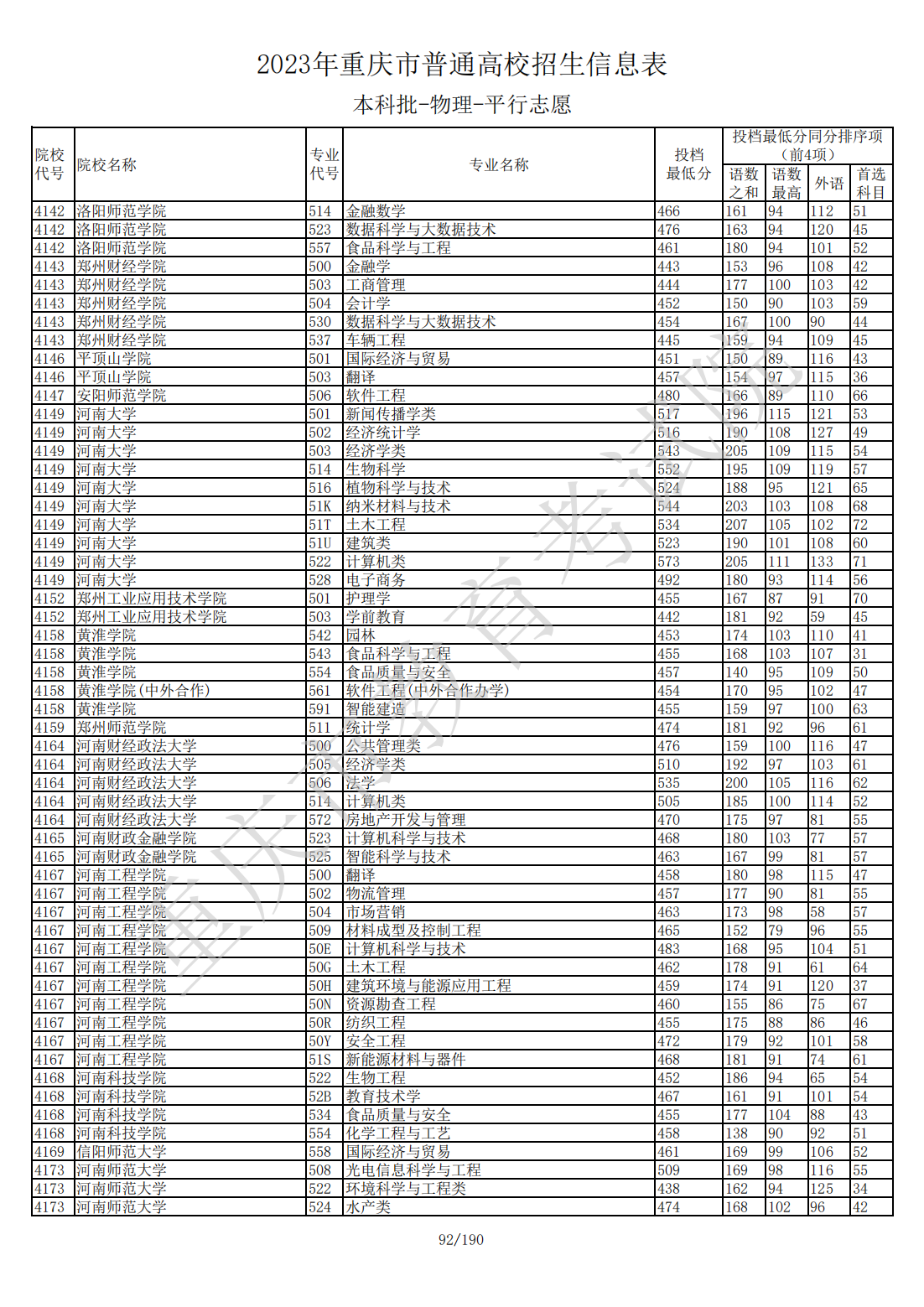 2023年重庆市普通高校招生信息表

本科批-物理-平行志愿

| 院校代号 | 院校名称 | 专业代号 | 专业名称 | 投档最低分 | 投档最低分同分排序项（前4项）语数之和 | 语数最高 | 外语 | 首选科目 |
|---|---|---|---|---|---|---|---|---|
| 4142 | 洛阳师范学院 | 514 | 金融数学 | 466 | 161 | 94 | 112 | 51 |
| 4142 | 洛阳师范学院 | 523 | 数据科学与大数据技术 | 476 | 163 | 94 | 120 | 45 |
| 4142 | 洛阳师范学院 | 557 | 食品科学与工程 | 461 | 180 | 94 | 101 | 52 |
| 4143 | 郑州财经学院 | 500 | 金融学 | 443 | 153 | 96 | 108 | 42 |
| 4143 | 郑州财经学院 | 503 | 工商管理 | 444 | 177 | 100 | 103 | 42 |
| 4143 | 郑州财经学院 | 504 | 会计学 | 452 | 150 | 90 | 103 | 59 |
| 4143 | 郑州财经学院 | 530 | 数据科学与大数据技术 | 454 | 167 | 100 | 90 | 44 |
| 4143 | 郑州财经学院 | 537 | 车辆工程 | 445 | 159 | 94 | 109 | 45 |
| 4146 | 平顶山学院 | 501 | 国际经济与贸易 | 451 | 150 | 89 | 116 | 43 |
| 4146 | 平顶山学院 | 503 | 翻译 | 457 | 154 | 97 | 115 | 36 |
| 4147 | 安阳师范学院 | 506 | 软件工程 | 480 | 166 | 89 | 110 | 66 |
| 4149 | 河南大学 | 501 | 新闻传播学类 | 517 | 196 | 115 | 121 | 53 |
| 4149 | 河南大学 | 502 | 经济统计学 | 516 | 190 | 108 | 127 | 49 |
| 4149 | 河南大学 | 503 | 经济学类 | 543 | 205 | 109 | 115 | 54 |
| 4149 | 河南大学 | 514 | 生物科学 | 552 | 195 | 109 | 119 | 57 |
| 4149 | 河南大学 | 516 | 植物科学与技术 | 524 | 188 | 95 | 121 | 65 |
| 4149 | 河南大学 | 51K | 纳米材料与技术 | 544 | 203 | 103 | 108 | 68 |
| 4149 | 河南大学 | 51T | 土木工程 | 534 | 207 | 105 | 102 | 72 |
| 4149 | 河南大学 | 51U | 建筑类 | 523 | 190 | 101 | 108 | 60 |
| 4149 | 河南大学 | 522 | 计算机类 | 573 | 205 | 111 | 133 | 71 |
| 4149 | 河南大学 | 528 | 电子商务 | 492 | 180 | 93 | 114 | 56 |
| 4152 | 郑州工业应用技术学院 | 501 | 护理学 | 455 | 167 | 87 | 91 | 70 |
| 4152 | 郑州工业应用技术学院 | 503 | 学前教育 | 442 | 181 | 92 | 59 | 45 |
| 4158 | 黄淮学院 | 542 | 园林 | 453 | 174 | 103 | 110 | 41 |
| 4158 | 黄淮学院 | 543 | 食品科学与工程 | 455 | 168 | 103 | 107 | 31 |
| 4158 | 黄淮学院 | 554 | 食品质量与安全 | 457 | 140 | 95 | 109 | 50 |
| 4158 | 黄淮学院(中外合作) | 561 | 软件工程(中外合作办学) | 454 | 170 | 95 | 102 | 47 |
| 4158 | 黄淮学院 | 591 | 智能建造 | 455 | 159 | 97 | 100 | 63 |
| 4159 | 郑州师范学院 | 511 | 统计学 | 474 | 181 | 92 | 96 | 61 |
| 4164 | 河南财经政法大学 | 500 | 公共管理类 | 476 | 159 | 100 | 116 | 47 |
| 4164 | 河南财经政法大学 | 505 | 经济学类 | 510 | 192 | 97 | 103 | 61 |
| 4164 | 河南财经政法大学 | 506 | 法学 | 535 | 200 | 105 | 116 | 62 |
| 4164 | 河南财经政法大学 | 514 | 计算机类 | 505 | 185 | 100 | 114 | 52 |
| 4164 | 河南财经政法大学 | 572 | 房地产开发与管理 | 470 | 175 | 97 | 81 | 55 |
| 4165 | 河南财政金融学院 | 523 | 计算机科学与技术 | 468 | 180 | 103 | 77 | 57 |
| 4165 | 河南财政金融学院 | 525 | 智能科学与技术 | 463 | 167 | 99 | 81 | 57 |
| 4167 | 河南工程学院 | 500 | 翻译 | 458 | 180 | 98 | 115 | 47 |
| 4167 | 河南工程学院 | 502 | 物流管理 | 457 | 177 | 90 | 81 | 55 |
| 4167 | 河南工程学院 | 504 | 市场营销 | 463 | 173 | 98 | 58 | 57 |
| 4167 | 河南工程学院 | 509 | 材料成型及控制工程 | 465 | 152 | 79 | 96 | 55 |
| 4167 | 河南工程学院 | 50E | 计算机科学与技术 | 483 | 168 | 95 | 104 | 51 |
| 4167 | 河南工程学院 | 50G | 土木工程 | 462 | 178 | 91 | 61 | 64 |
| 4167 | 河南工程学院 | 50H | 建筑环境与能源应用工程 | 459 | 174 | 91 | 120 | 37 |
| 4167 | 河南工程学院 | 50N | 资源勘查工程 | 460 | 155 | 86 | 75 | 67 |
| 4167 | 河南工程学院 | 50R | 纺织工程 | 455 | 175 | 88 | 86 | 46 |
| 4167 | 河南工程学院 | 50Y | 安全工程 | 472 | 179 | 92 | 101 | 58 |
| 4167 | 河南工程学院 | 51S | 新能源材料与器件 | 468 | 181 | 91 | 74 | 61 |
| 4168 | 河南科技学院 | 522 | 生物工程 | 452 | 186 | 94 | 65 | 54 |
| 4168 | 河南科技学院 | 52B | 教育技术学 | 467 | 161 | 91 | 101 | 54 |
| 4168 | 河南科技学院 | 534 | 食品质量与安全 | 455 | 177 | 104 | 88 | 43 |
| 4168 | 河南科技学院 | 554 | 化学工程与工艺 | 458 | 138 | 90 | 92 | 51 |
| 4169 | 信阳师范大学 | 558 | 国际经济与贸易 | 461 | 169 | 99 | 106 | 52 |
| 4173 | 河南师范大学 | 508 | 光电信息科学与工程 | 509 | 169 | 98 | 116 | 55 |
| 4173 | 河南师范大学 | 522 | 环境科学与工程类 | 438 | 162 | 94 | 125 | 34 |
| 4173 | 河南师范大学 | 524 | 水产类 | 474 | 168 | 102 | 96 | 42 |

重庆市教育考试院

92/190